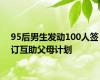 95后男生发动100人签订互助父母计划